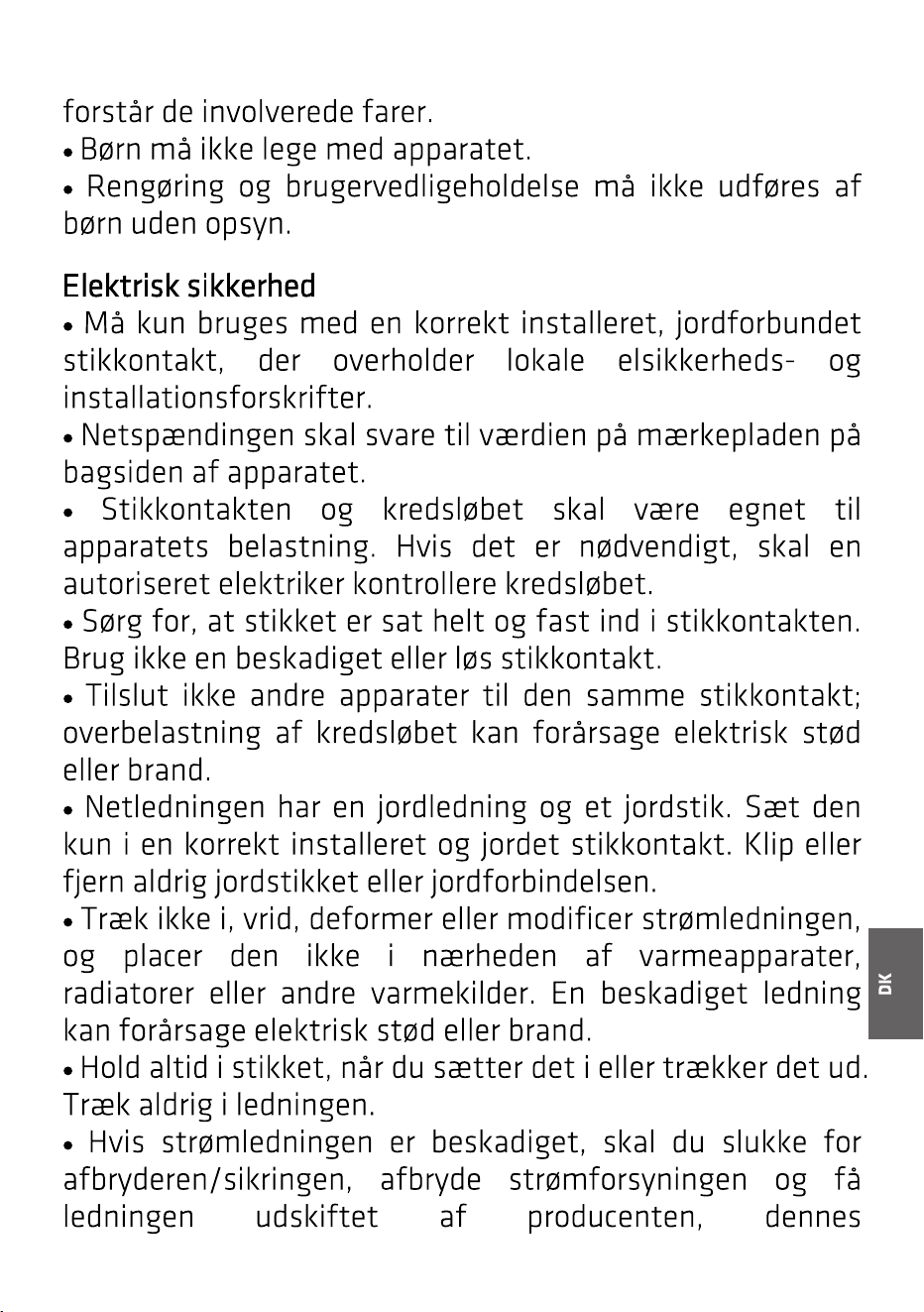 forstår de involverede farer.

• Børn må ikke lege med apparatet.

• Rengøring og brugervedligeholdelse må ikke udføres af børn uden opsyn.

Elektrisk sikkerhed

• Må kun bruges med en korrekt installeret, jordforbundet stikkontakt, der overholder lokale elsikkerheds- og installationsforskrifter.

• Netspændingen skal svare til værdien på mærkepladen på bagsiden af apparatet.

• Stikkontakten og kredsløbet skal være egnet til apparatets belastning. Hvis det er nødvendigt, skal en autoriseret elektriker kontrollere kredsløbet.

• Sørg for, at stikket er sat helt og fast ind i stikkontakten. Brug ikke en beskadiget eller løs stikkontakt.

• Tilslut ikke andre apparater til den samme stikkontakt; overbelastning af kredsløbet kan forårsage elektrisk stød eller brand.

• Netledningen har en jordledning og et jordstik. Sæt den kun i en korrekt installeret og jordet stikkontakt. Klip eller fjern aldrig jordstikket eller jordforbindelsen.

• Træk ikke i, vrid, deformer eller modificer strømledningen, og placer den ikke i nærheden af varmeapparater, radiatorer eller andre varmekilder. En beskadiget ledning kan forårsage elektrisk stød eller brand.

• Hold altid i stikket, når du sætter det i eller trækker det ud. Træk aldrig i ledningen.

• Hvis strømledningen er beskadiget, skal du slukke for afbryderen/sikringen, afbryde strømforsyningen og få ledningen udskiftet af producenten, dennes

DK